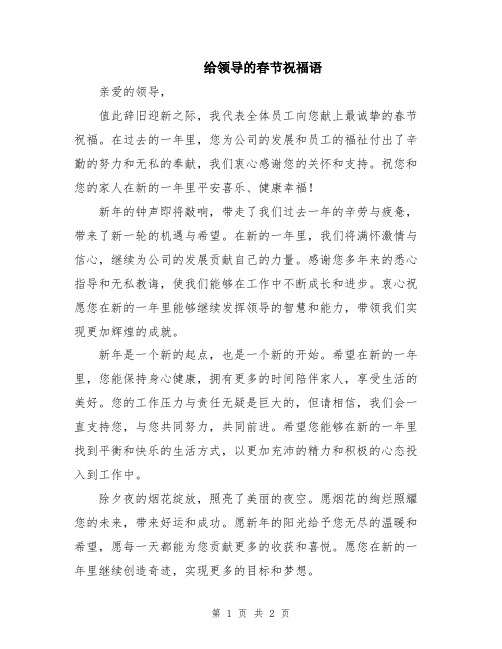 给领导的春节祝福语

亲爱的领导，

值此辞旧迎新之际，我代表全体员工向您献上最诚挚的春节祝福。在过去的一年里，您为公司的发展和员工的福祉付出了辛勤的努力和无私的奉献，我们衷心感谢您的关怀和支持。祝您和您的家人在新的一年里平安喜乐、健康幸福！

新年的钟声即将敲响，带走了我们过去一年的辛劳与疲惫，带来了新一轮的机遇与希望。在新的一年里，我们将满怀激情与信心，继续为公司的发展贡献自己的力量。感谢您多年来的悉心指导和无私教诲，使我们能够在工作中不断成长和进步。衷心祝愿您在新的一年里能够继续发挥领导的智慧和能力，带领我们实现更加辉煌的成就。

新年是一个新的起点，也是一个新的开始。希望在新的一年里，您能保持身心健康，拥有更多的时间陪伴家人，享受生活的美好。您的工作压力与责任无疑是巨大的，但请相信，我们会一直支持您，与您共同努力，共同前进。希望您能够在新的一年里找到平衡和快乐的生活方式，以更加充沛的精力和积极的心态投入到工作中。

除夕夜的烟花绽放，照亮了美丽的夜空。愿烟花的绚烂照耀您的未来，带来好运和成功。愿新年的阳光给予您无尽的温暖和希望，愿每一天都能为您贡献更多的收获和喜悦。愿您在新的一年里继续创造奇迹，实现更多的目标和梦想。

第 1 页 共 2 页